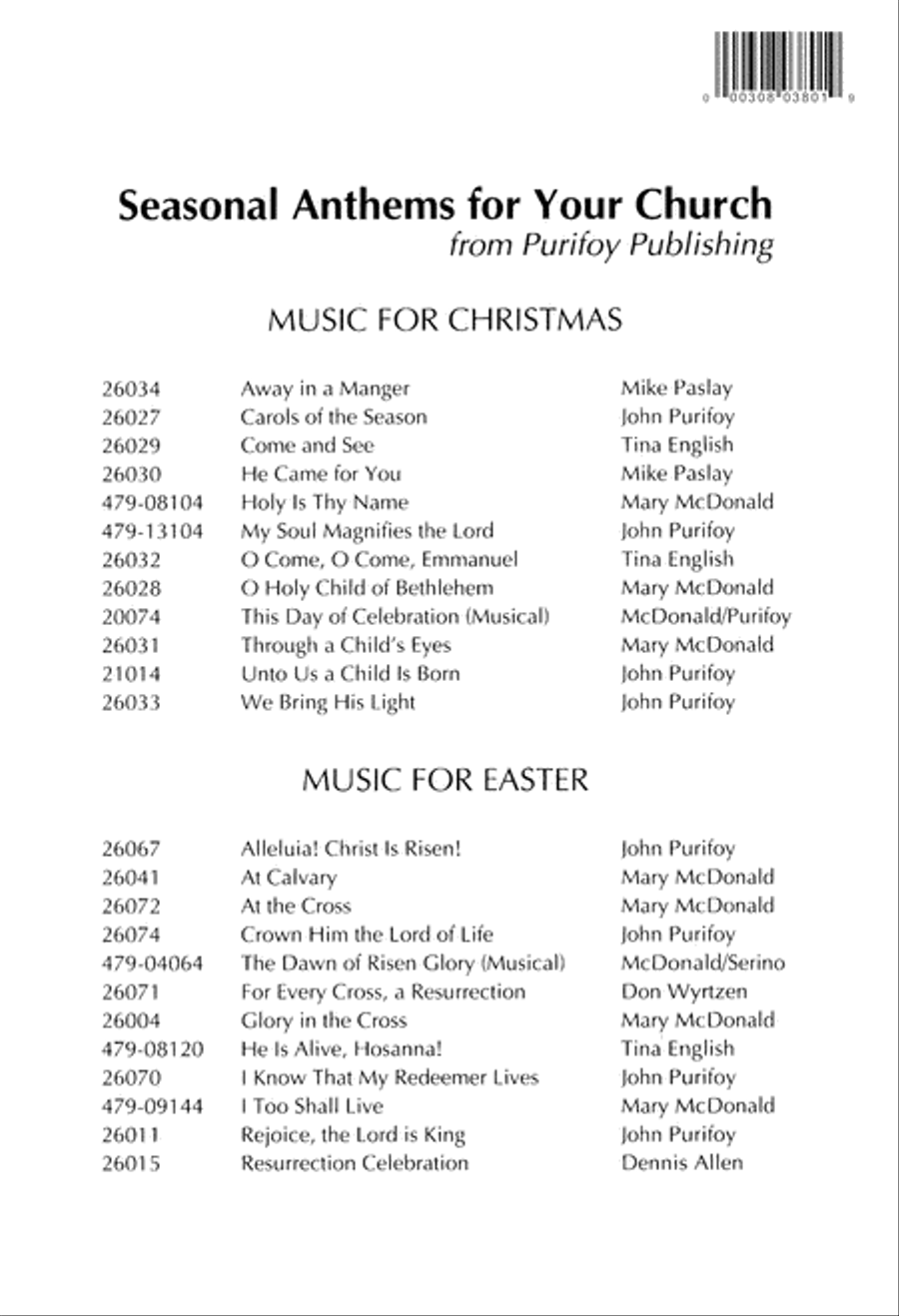 0 00308 03801 9

Seasonal Anthems for Your Church
from Purifoy Publishing

MUSIC FOR CHRISTMAS

| | | |
|---|---|---|
| 26034 | Away in a Manger | Mike Paslay |
| 26027 | Carols of the Season | John Purifoy |
| 26029 | Come and See | Tina English |
| 26030 | He Came for You | Mike Paslay |
| 479-08104 | Holy Is Thy Name | Mary McDonald |
| 479-13104 | My Soul Magnifies the Lord | John Purifoy |
| 26032 | O Come, O Come, Emmanuel | Tina English |
| 26028 | O Holy Child of Bethlehem | Mary McDonald |
| 20074 | This Day of Celebration (Musical) | McDonald/Purifoy |
| 26031 | Through a Child's Eyes | Mary McDonald |
| 21014 | Unto Us a Child Is Born | John Purifoy |
| 26033 | We Bring His Light | John Purifoy |

MUSIC FOR EASTER

| | | |
|---|---|---|
| 26067 | Alleluia! Christ Is Risen! | John Purifoy |
| 26041 | At Calvary | Mary McDonald |
| 26072 | At the Cross | Mary McDonald |
| 26074 | Crown Him the Lord of Life | John Purifoy |
| 479-04064 | The Dawn of Risen Glory (Musical) | McDonald/Serino |
| 26071 | For Every Cross, a Resurrection | Don Wyrtzen |
| 26004 | Glory in the Cross | Mary McDonald |
| 479-08120 | He Is Alive, Hosanna! | Tina English |
| 26070 | I Know That My Redeemer Lives | John Purifoy |
| 479-09144 | I Too Shall Live | Mary McDonald |
| 26011 | Rejoice, the Lord is King | John Purifoy |
| 26015 | Resurrection Celebration | Dennis Allen |